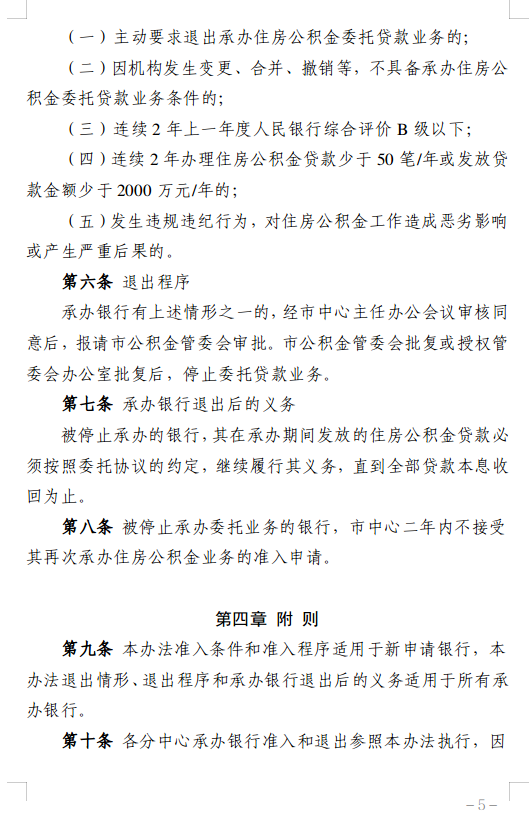 （一）主动要求退出承办住房公积金委托贷款业务的；

（二）因机构发生变更、合并、撤销等，不具备承办住房公积金委托贷款业务条件的；

（三）连续 2 年上一年度人民银行综合评价 B 级以下；

（四）连续 2 年办理住房公积金贷款少于 50 笔/年或发放贷款金额少于 2000 万元/年的；

（五）发生违规违纪行为，对住房公积金工作造成恶劣影响或产生严重后果的。

第六条 退出程序

承办银行有上述情形之一的，经市中心主任办公会议审核同意后，报请市公积金管委会审批。市公积金管委会批复或授权管委会办公室批复后，停止委托贷款业务。

第七条 承办银行退出后的义务

被停止承办的银行，其在承办期间发放的住房公积金贷款必须按照委托协议的约定，继续履行其义务，直到全部贷款本息收回为止。

第八条 被停止承办委托业务的银行，市中心二年内不接受其再次承办住房公积金业务的准入申请。

第四章 附 则

第九条 本办法准入条件和准入程序适用于新申请银行，本办法退出情形、退出程序和承办银行退出后的义务适用于所有承办银行。

第十条 各分中心承办银行准入和退出参照本办法执行，因

-5-